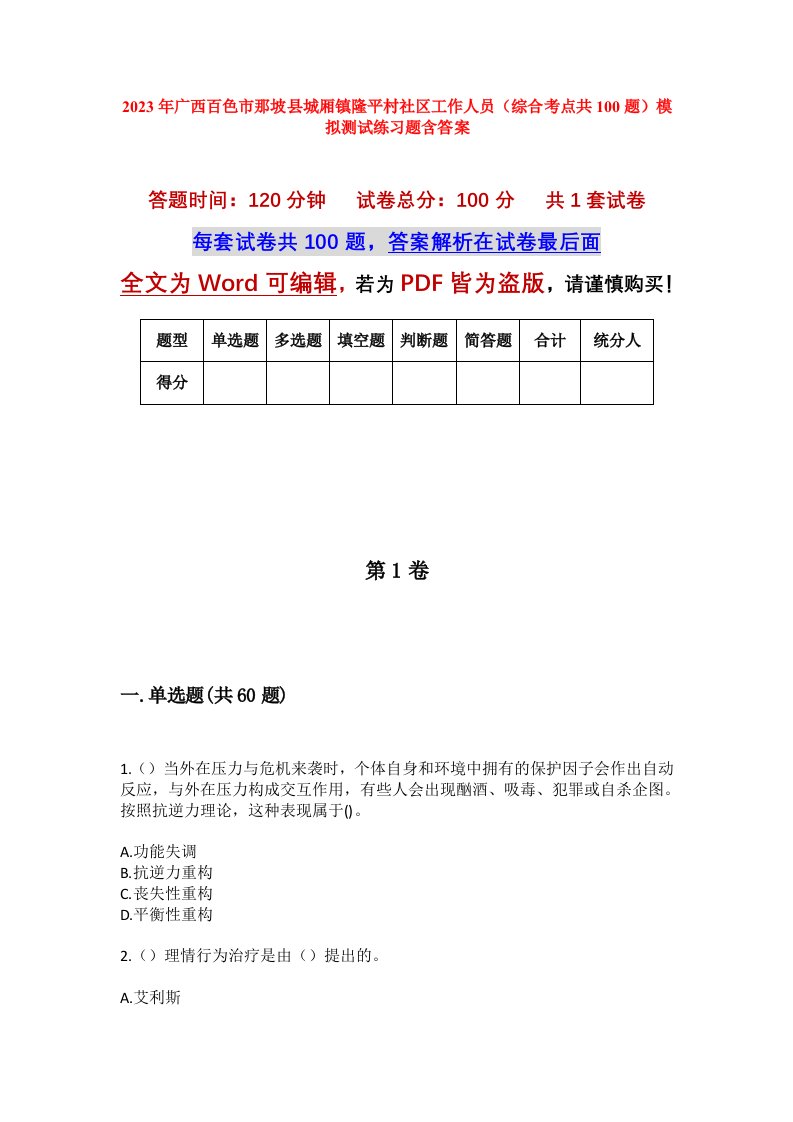 2023年广西百色市那坡县城厢镇隆平村社区工作人员（综合考点共100题）模拟测试练习题含答案

答题时间：120分钟　试卷总分：100分　共1套试卷

每套试卷共100题，答案解析在试卷最后面

全文为Word可编辑，若为PDF皆为盗版，请谨慎购买！

| 题型 | 单选题 | 多选题 | 填空题 | 判断题 | 简答题 | 合计 | 统分人 |
|---|---|---|---|---|---|---|---|
| 得分 | | | | | | | |

第1卷

一.单选题(共60题)

1.（）当外在压力与危机来袭时，个体自身和环境中拥有的保护因子会作出自动反应，与外在压力构成交互作用，有些人会出现酗酒、吸毒、犯罪或自杀企图。按照抗逆力理论，这种表现属于()。

A.功能失调
B.抗逆力重构
C.丧失性重构
D.平衡性重构

2.（）理情行为治疗是由（）提出的。

A.艾利斯